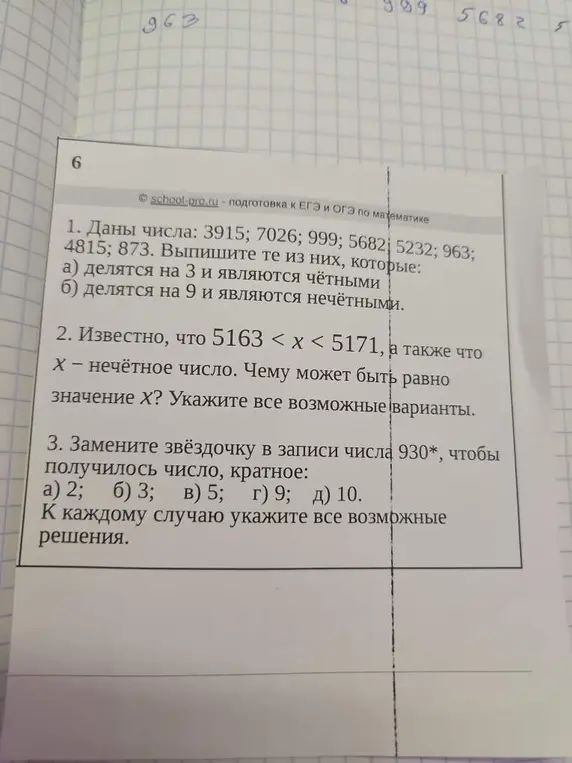 963 999 5682 5

6

© school-pro.ru - подготовка к ЕГЭ и ОГЭ по математике

1. Даны числа: 3915; 7026; 999; 5682; 5232; 963; 4815; 873. Выпишите те из них, которые:
а) делятся на 3 и являются чётными
б) делятся на 9 и являются нечётными.

2. Известно, что $5163 < x < 5171$, а также что $x$ – нечётное число. Чему может быть равно значение $x$? Укажите все возможные варианты.

3. Замените звёздочку в записи числа 930*, чтобы получилось число, кратное:
а) 2; б) 3; в) 5; г) 9; д) 10.
К каждому случаю укажите все возможные решения.